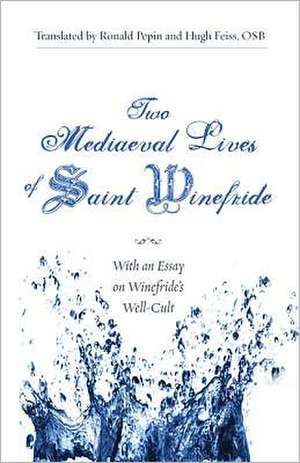 Translated by Ronald Pepin and Hugh Feiss, OSB

Two Mediaeval Lives of Saint Winefride

With an Essay on Winefride's Well-Cult